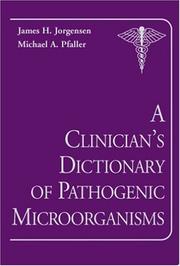 James H. Jorgensen
Michael A. Pfaller

A
CLINICIAN'S
DICTIONARY
OF PATHOGENIC
MICROORGANISMS